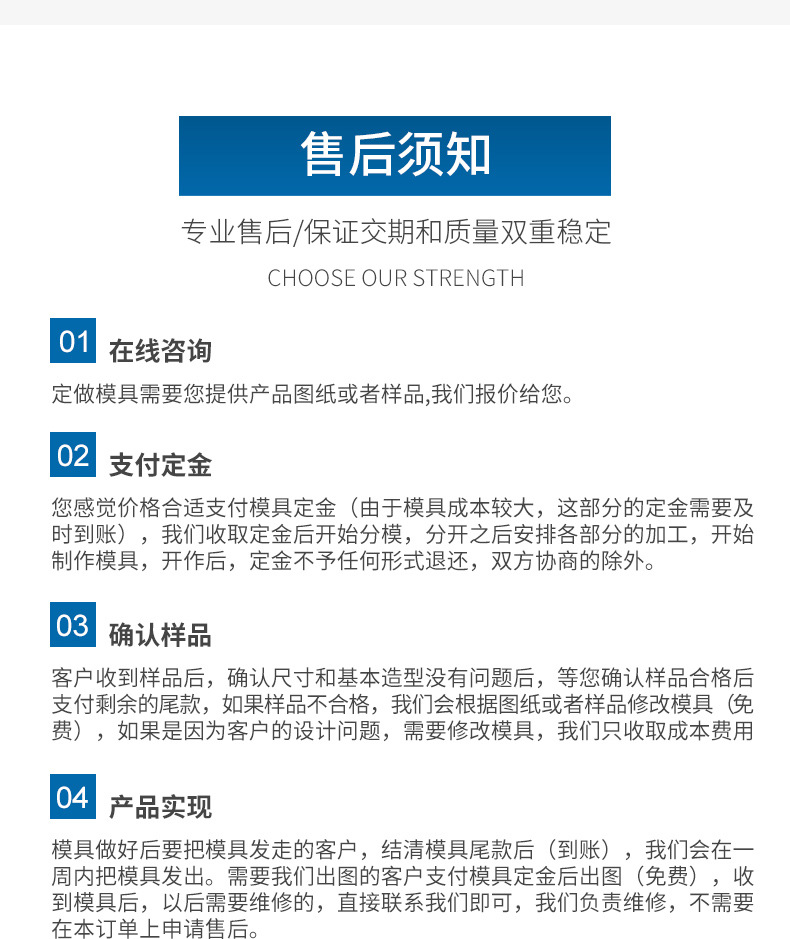 售后须知

专业售后/保证交期和质量双重稳定

CHOOSE OUR STRENGTH

01 在线咨询

定做模具需要您提供产品图纸或者样品,我们报价给您。

02 支付定金

您感觉价格合适支付模具定金（由于模具成本较大，这部分的定金需要及时到账），我们收取定金后开始分模，分开之后安排各部分的加工，开始制作模具，开作后，定金不予任何形式退还，双方协商的除外。

03 确认样品

客户收到样品后，确认尺寸和基本造型没有问题后，等您确认样品合格后支付剩余的尾款，如果样品不合格，我们会根据图纸或者样品修改模具（免费），如果是因为客户的设计问题，需要修改模具，我们只收取成本费用

04 产品实现

模具做好后要把模具发走的客户，结清模具尾款后（到账），我们会在一周内把模具发出。需要我们出图的客户支付模具定金后出图（免费），收到模具后，以后需要维修的，直接联系我们即可，我们负责维修，不需要在本订单上申请售后。